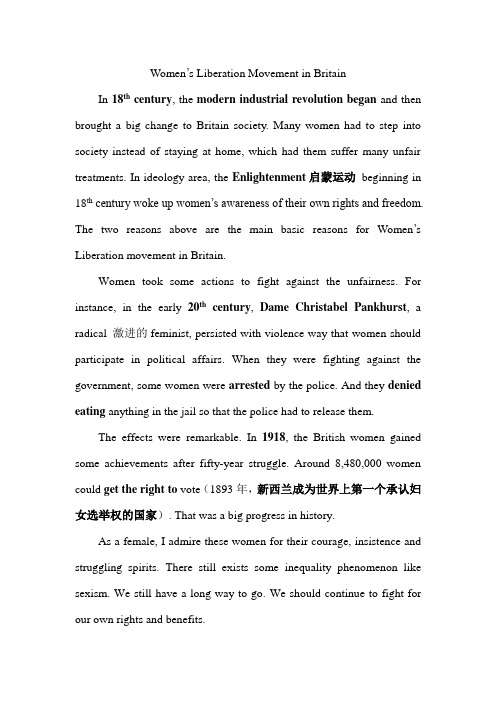 Women's Liberation Movement in Britain

In 18$^{th}$ century, the modern industrial revolution began and then brought a big change to Britain society. Many women had to step into society instead of staying at home, which had them suffer many unfair treatments. In ideology area, the Enlightenment 启蒙运动 beginning in 18$^{th}$ century woke up women's awareness of their own rights and freedom. The two reasons above are the main basic reasons for Women's Liberation movement in Britain.

Women took some actions to fight against the unfairness. For instance, in the early 20$^{th}$ century, Dame Christabel Pankhurst, a radical 激进的 feminist, persisted with violence way that women should participate in political affairs. When they were fighting against the government, some women were arrested by the police. And they denied eating anything in the jail so that the police had to release them.

The effects were remarkable. In 1918, the British women gained some achievements after fifty-year struggle. Around 8,480,000 women could get the right to vote（1893 年，新西兰成为世界上第一个承认妇女选举权的国家）. That was a big progress in history.

As a female, I admire these women for their courage, insistence and struggling spirits. There still exists some inequality phenomenon like sexism. We still have a long way to go. We should continue to fight for our own rights and benefits.